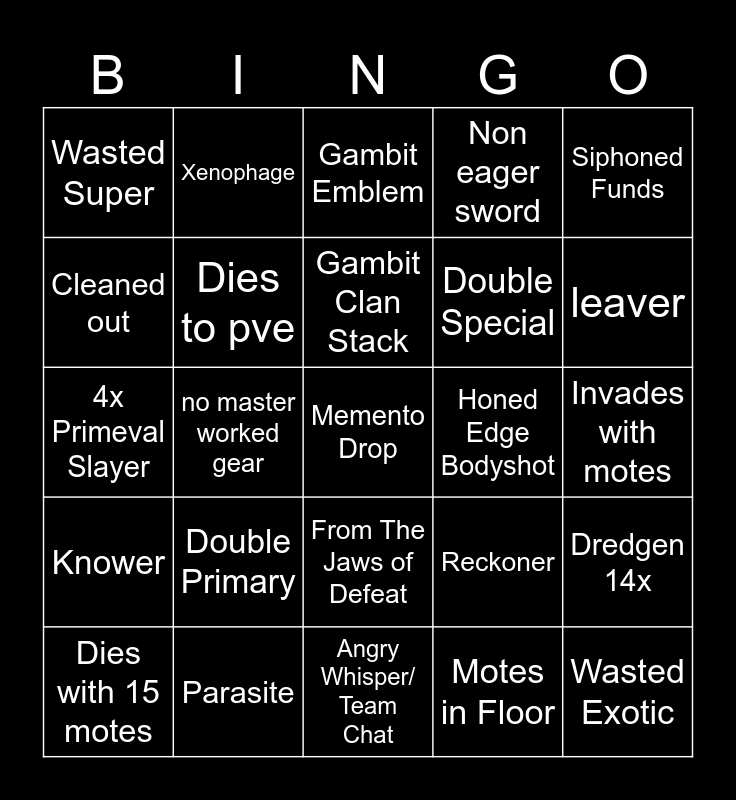 | B | I | N | G | O |
|---|---|---|---|---|
| Wasted Super | Xenophage | Gambit Emblem | Non eager sword | Siphoned Funds |
| Cleaned out | Dies to pve | Gambit Clan Stack | Double Special | leaver |
| 4x Primeval Slayer | no master worked gear | Memento Drop | Honed Edge Bodyshot | Invades with motes |
| Knower | Double Primary | From The Jaws of Defeat | Reckoner | Dredgen 14x |
| Dies with 15 motes | Parasite | Angry Whisper/ Team Chat | Motes in Floor | Wasted Exotic |